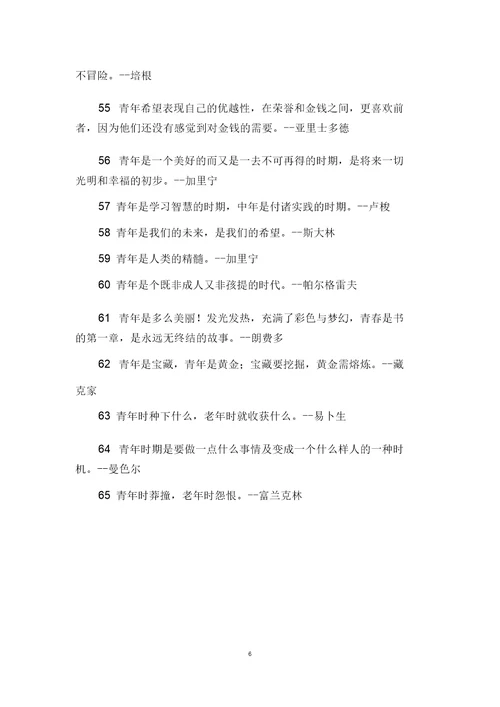 不冒险。--培根

55 青年希望表现自己的优越性，在荣誉和金钱之间，更喜欢前者，因为他们还没有感觉到对金钱的需要。--亚里士多德

56 青年是一个美好的而又是一去不可再得的时期，是将来一切光明和幸福的初步。--加里宁

57 青年是学习智慧的时期，中年是付诸实践的时期。--卢梭

58 青年是我们的未来，是我们的希望。--斯大林

59 青年是人类的精髓。--加里宁

60 青年是个既非成人又非孩提的时代。--帕尔格雷夫

61 青年是多么美丽！发光发热，充满了彩色与梦幻，青春是书的第一章，是永远无终结的故事。--朗费多

62 青年是宝藏，青年是黄金；宝藏要挖掘，黄金需熔炼。--藏克家

63 青年时种下什么，老年时就收获什么。--易卜生

64 青年时期是要做一点什么事情及变成一个什么样人的一种时机。--曼色尔

65 青年时莽撞，老年时怨恨。--富兰克林

6